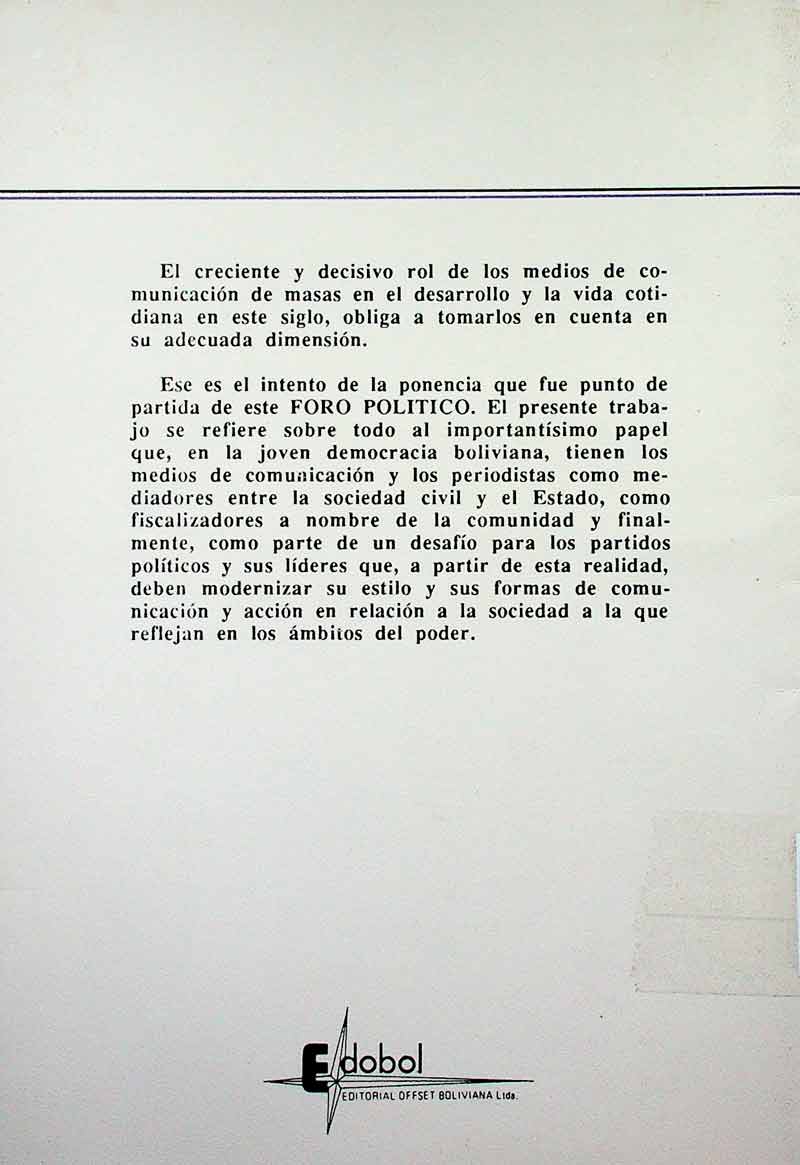 El creciente y decisivo rol de los medios de comunicación de masas en el desarrollo y la vida cotidiana en este siglo, obliga a tomarlos en cuenta en su adecuada dimensión.

Ese es el intento de la ponencia que fue punto de partida de este FORO POLITICO. El presente trabajo se refiere sobre todo al importantísimo papel que, en la joven democracia boliviana, tienen los medios de comunicación y los periodistas como mediadores entre la sociedad civil y el Estado, como fiscalizadores a nombre de la comunidad y finalmente, como parte de un desafío para los partidos políticos y sus líderes que, a partir de esta realidad, deben modernizar su estilo y sus formas de comunicación y acción en relación a la sociedad a la que reflejan en los ámbitos del poder.

Edobol
EDITORIAL OFFSET BOLIVIANA Ltda.